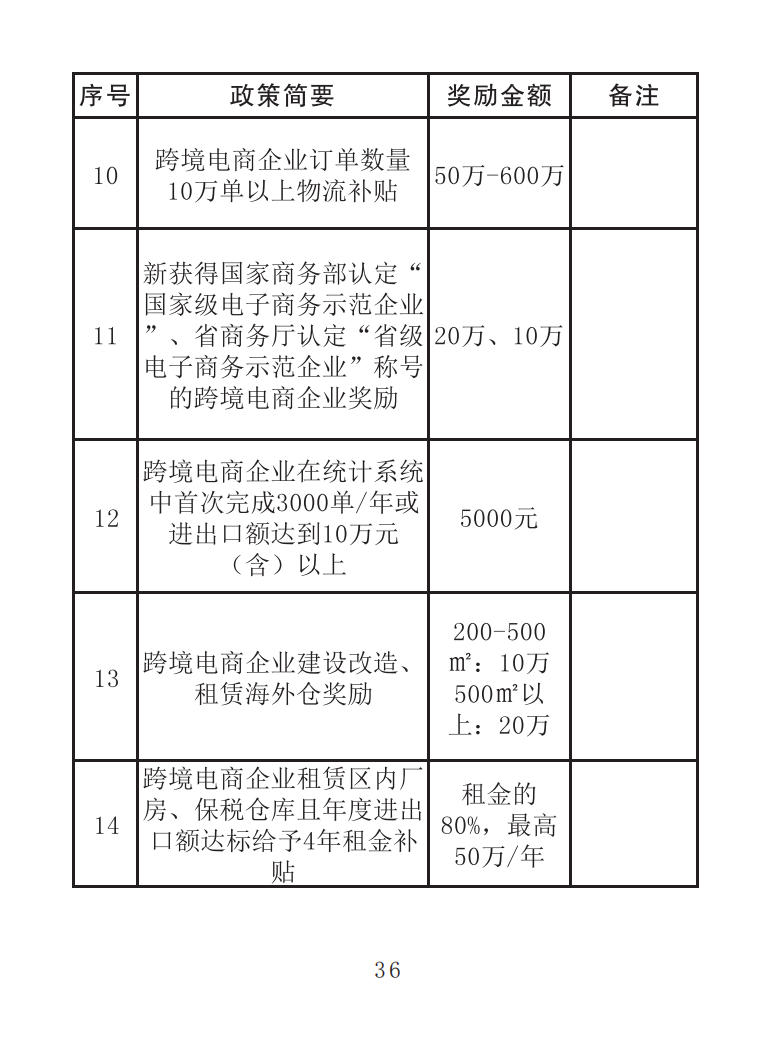 | 序号 | 政策简要 | 奖励金额 | 备注 |
|---|---|---|---|
| 10 | 跨境电商企业订单数量10万单以上物流补贴 | 50万-600万 | |
| 11 | 新获得国家商务部认定“国家级电子商务示范企业”、省商务厅认定“省级电子商务示范企业”称号的跨境电商企业奖励 | 20万、10万 | |
| 12 | 跨境电商企业在统计系统中首次完成3000单/年或进出口额达到10万元（含）以上 | 5000元 | |
| 13 | 跨境电商企业建设改造、租赁海外仓奖励 | 200-500㎡：10万 500㎡以上：20万 | |
| 14 | 跨境电商企业租赁区内厂房、保税仓库且年度进出口额达标给予4年租金补贴 | 租金的80%，最高50万/年 | |

36